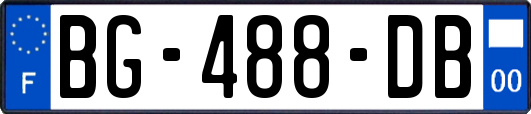 F
BG-488-DB
00